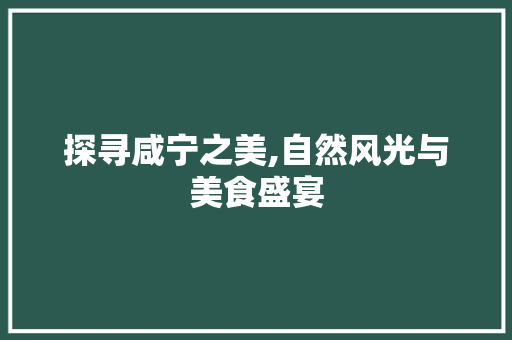 探寻咸宁之美,自然风光与美食盛宴